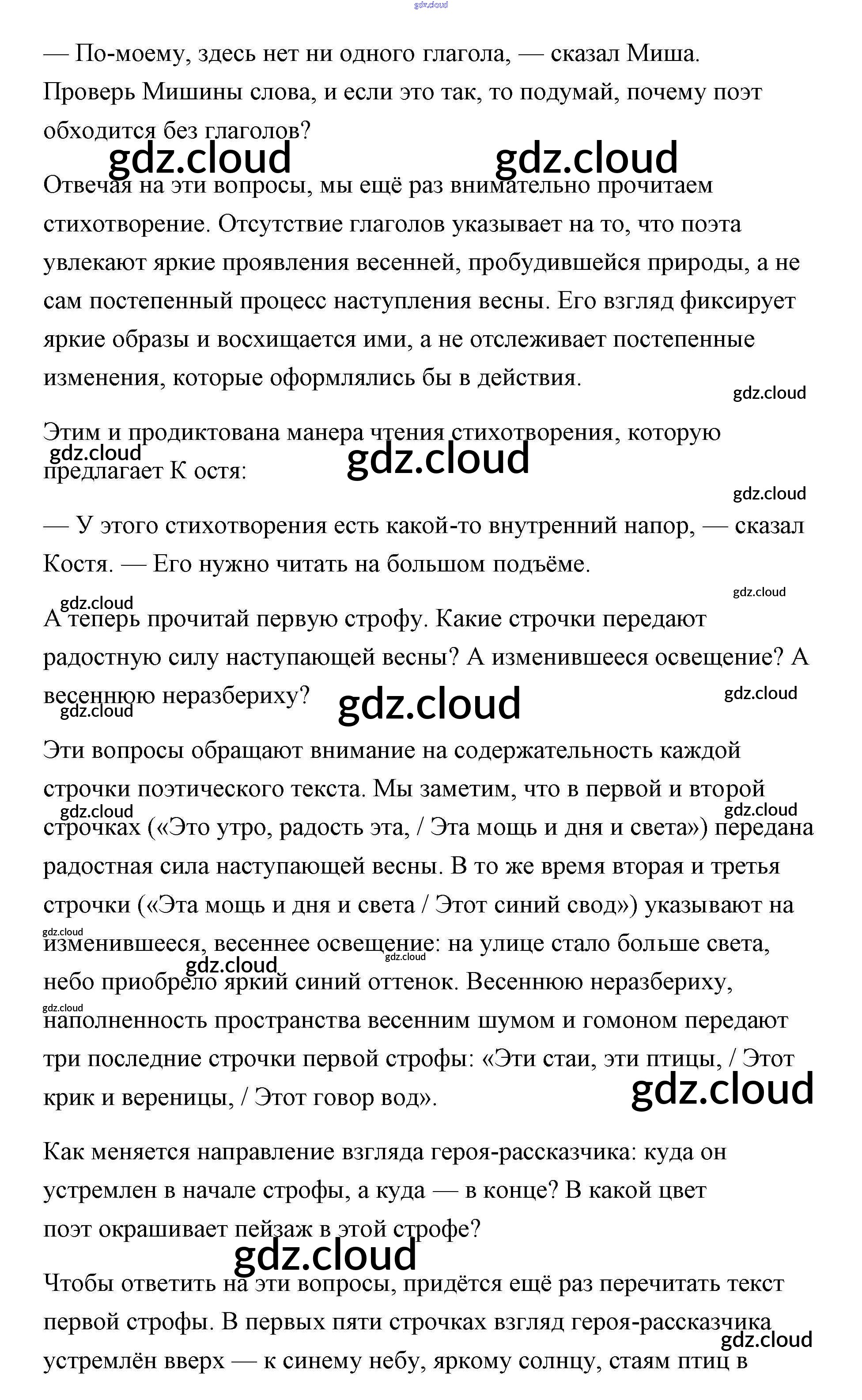 gdz.cloud

— По-моему, здесь нет ни одного глагола, — сказал Миша. Проверь Мишины слова, и если это так, то подумай, почему поэт обходится без глаголов?

gdz.cloud gdz.cloud

Отвечая на эти вопросы, мы ещё раз внимательно прочитаем стихотворение. Отсутствие глаголов указывает на то, что поэта увлекают яркие проявления весенней, пробудившейся природы, а не сам постепенный процесс наступления весны. Его взгляд фиксирует яркие образы и восхищается ими, а не отслеживает постепенные изменения, которые оформлялись бы в действия.

gdz.cloud

Этим и продиктована манера чтения стихотворения, которую предлагает К остя:

gdz.cloud gdz.cloud gdz.cloud

— У этого стихотворения есть какой-то внутренний напор, — сказал Костя. — Его нужно читать на большом подъёме.

gdz.cloud gdz.cloud

А теперь прочитай первую строфу. Какие строчки передают радостную силу наступающей весны? А изменившееся освещение? А весеннюю неразбериху?

gdz.cloud gdz.cloud gdz.cloud

Эти вопросы обращают внимание на содержательность каждой строчки поэтического текста. Мы заметим, что в первой и второй строчках («Это утро, радость эта, / Эта мощь и дня и света») передана радостная сила наступающей весны. В то же время вторая и третья строчки («Эта мощь и дня и света / Этот синий свод») указывают на изменившееся, весеннее освещение: на улице стало больше света, небо приобрело яркий синий оттенок. Весеннюю неразбериху, наполненность пространства весенним шумом и гомоном передают три последние строчки первой строфы: «Эти стаи, эти птицы, / Этот крик и вереницы, / Этот говор вод».

gdz.cloud gdz.cloud gdz.cloud gdz.cloud gdz.cloud gdz.cloud gdz.cloud

Как меняется направление взгляда героя-рассказчика: куда он устремлен в начале строфы, а куда — в конце? В какой цвет поэт окрашивает пейзаж в этой строфе?

gdz.cloud

Чтобы ответить на эти вопросы, придётся ещё раз перечитать текст первой строфы. В первых пяти строчках взгляд героя-рассказчика устремлён вверх — к синему небу, яркому солнцу, стаям птиц в

gdz.cloud